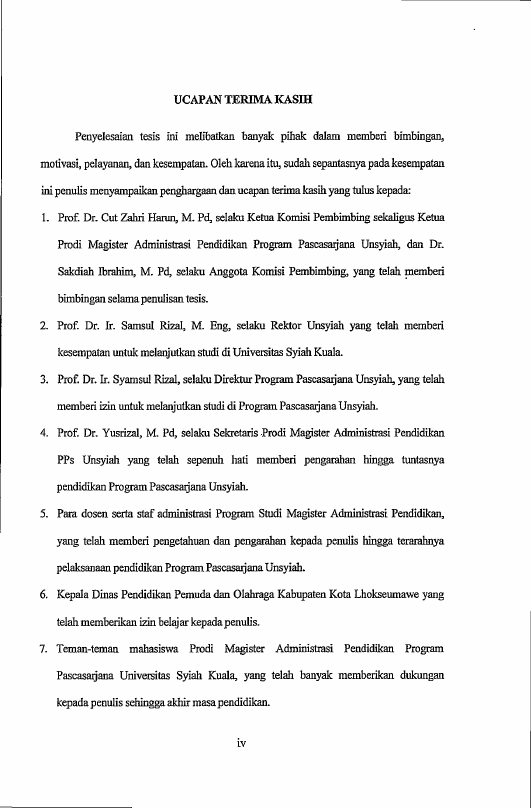 UCAPAN TERIMA KASIH

Penyelesaian tesis ini melibatkan banyak pihak dalam memberi bimbingan, motivasi, pelayanan, dan kesempatan. Oleh karena itu, sudah sepantasnya pada kesempatan ini penulis menyampaikan penghargaan dan ucapan terima kasih yang tulus kepada:

1. Prof. Dr. Cut Zahri Harun, M. Pd, selaku Ketua Komisi Pembimbing sekaligus Ketua Prodi Magister Administrasi Pendidikan Program Pascasarjana Unsyiah, dan Dr. Sakdiah Ibrahim, M. Pd, selaku Anggota Komisi Pembimbing, yang telah memberi bimbingan selama penulisan tesis.

2. Prof. Dr. Ir. Samsul Rizal, M. Eng, selaku Rektor Unsyiah yang telah memberi kesempatan untuk melanjutkan studi di Universitas Syiah Kuala.

3. Prof. Dr. Ir. Syamsul Rizal, selaku Direktur Program Pascasarjana Unsyiah, yang telah memberi izin untuk melanjutkan studi di Program Pascasarjana Unsyiah.

4. Prof. Dr. Yusrizal, M. Pd, selaku Sekretaris Prodi Magister Administrasi Pendidikan PPs Unsyiah yang telah sepenuh hati memberi pengarahan hingga tuntasnya pendidikan Program Pascasarjana Unsyiah.

5. Para dosen serta staf administrasi Program Studi Magister Administrasi Pendidikan, yang telah memberi pengetahuan dan pengarahan kepada penulis hingga terarahnya pelaksanaan pendidikan Program Pascasarjana Unsyiah.

6. Kepala Dinas Pendidikan Pemuda dan Olahraga Kabupaten Kota Lhokseumawe yang telah memberikan izin belajar kepada penulis.

7. Teman-teman mahasiswa Prodi Magister Administrasi Pendidikan Program Pascasarjana Universitas Syiah Kuala, yang telah banyak memberikan dukungan kepada penulis sehingga akhir masa pendidikan.

iv